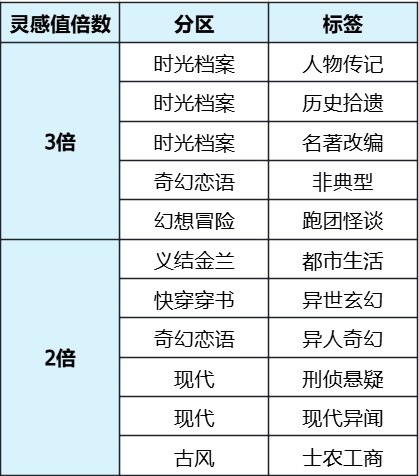 | 灵感值倍数 | 分区 | 标签 |
|---|---|---|
| 3倍 | 时光档案 | 人物传记 |
| | 时光档案 | 历史拾遗 |
| | 时光档案 | 名著改编 |
| | 奇幻恋语 | 非典型 |
| | 幻想冒险 | 跑团怪谈 |
| 2倍 | 义结金兰 | 都市生活 |
| | 快穿穿书 | 异世玄幻 |
| | 奇幻恋语 | 异人奇幻 |
| | 现代 | 刑侦悬疑 |
| | 现代 | 现代异闻 |
| | 古风 | 士农工商 |